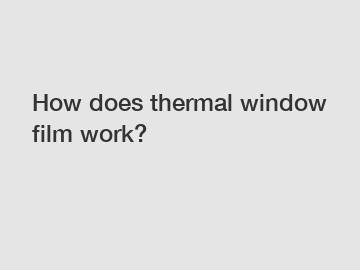 How does thermal window film work?